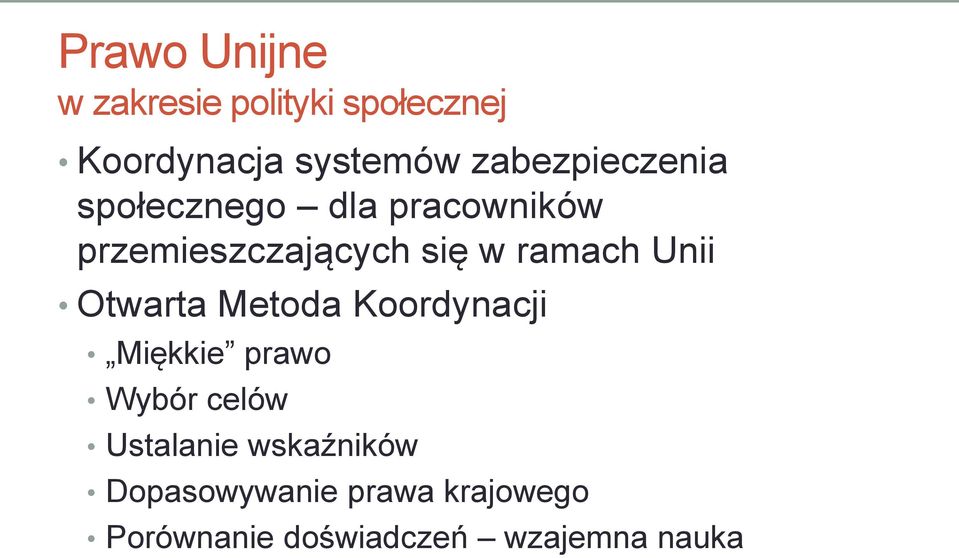 Prawo Unijne
w zakresie polityki społecznej

• Koordynacja systemów zabezpieczenia społecznego – dla pracowników przemieszczających się w ramach Unii
• Otwarta Metoda Koordynacji
  • „Miękkie” prawo
  • Wybór celów
  • Ustalanie wskaźników
  • Dopasowywanie prawa krajowego
  • Porównanie doświadczeń – wzajemna nauka